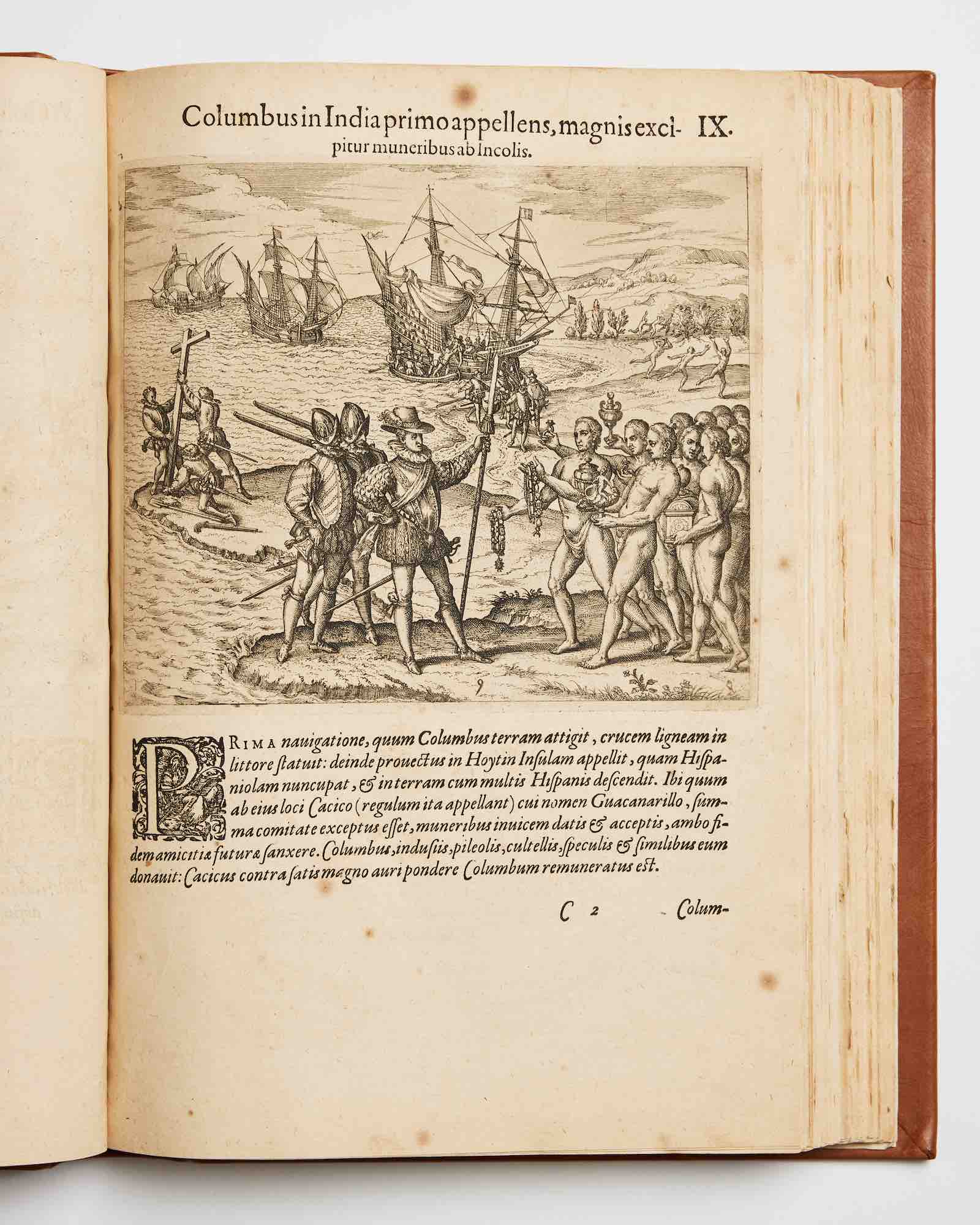 Columbus in India primo appellens, magnis excipitur muneribus ab Incolis. IX.

9

PRIMA nauigatione, quum Columbus terram attigit, crucem ligneam in littore ſtatuit: deinde prouectus in Hoytin Inſulam appellit, quam Hiſpaniolam nuncupat, & in terram cum multis Hiſpanis deſcendit. Ibi quum ab eius loci Cacico (regulum ita appellant) cui nomen Guacanarillo, ſumma comitate exceptus eſſet, muneribus inuicem datis & acceptis, ambo fidem amicitiæ futuræ ſanxere. Columbus, induſiis, pileolis, cultellis, ſpeculis & ſimilibus eum donauit: Cacicus contra ſatis magno auri pondere Columbum remuneratus eſt.

C 2 Colum-